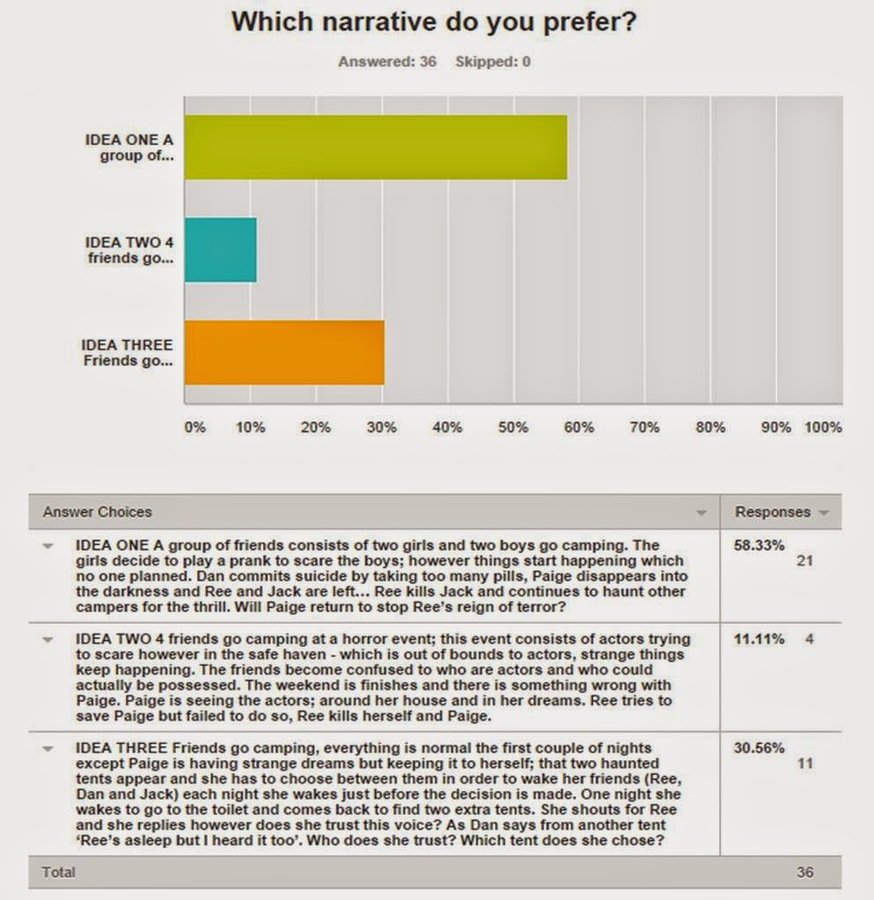 Which narrative do you prefer?

Answered: 36 Skipped: 0

IDEA ONE A group of...

IDEA TWO 4 friends go...

IDEA THREE Friends go...

0% 10% 20% 30% 40% 50% 60% 70% 80% 90% 100%

| Answer Choices | Responses |
|---|---|
| IDEA ONE A group of friends consists of two girls and two boys go camping. The girls decide to play a prank to scare the boys; however things start happening which no one planned. Dan commits suicide by taking too many pills, Paige disappears into the darkness and Ree and Jack are left... Ree kills Jack and continues to haunt other campers for the thrill. Will Paige return to stop Ree's reign of terror? | 58.33% 21 |
| IDEA TWO 4 friends go camping at a horror event; this event consists of actors trying to scare however in the safe haven - which is out of bounds to actors, strange things keep happening. The friends become confused to who are actors and who could actually be possessed. The weekend is finishes and there is something wrong with Paige. Paige is seeing the actors; around her house and in her dreams. Ree tries to save Paige but failed to do so, Ree kills herself and Paige. | 11.11% 4 |
| IDEA THREE Friends go camping, everything is normal the first couple of nights except Paige is having strange dreams but keeping it to herself; that two haunted tents appear and she has to choose between them in order to wake her friends (Ree, Dan and Jack) each night she wakes just before the decision is made. One night she wakes to go to the toilet and comes back to find two extra tents. She shouts for Ree and she replies however does she trust this voice? As Dan says from another tent 'Ree's asleep but I heard it too'. Who does she trust? Which tent does she chose? | 30.56% 11 |
| Total | 36 |